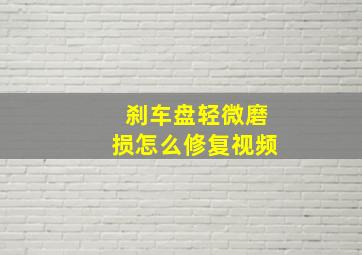 刹车盘轻微磨损怎么修复视频